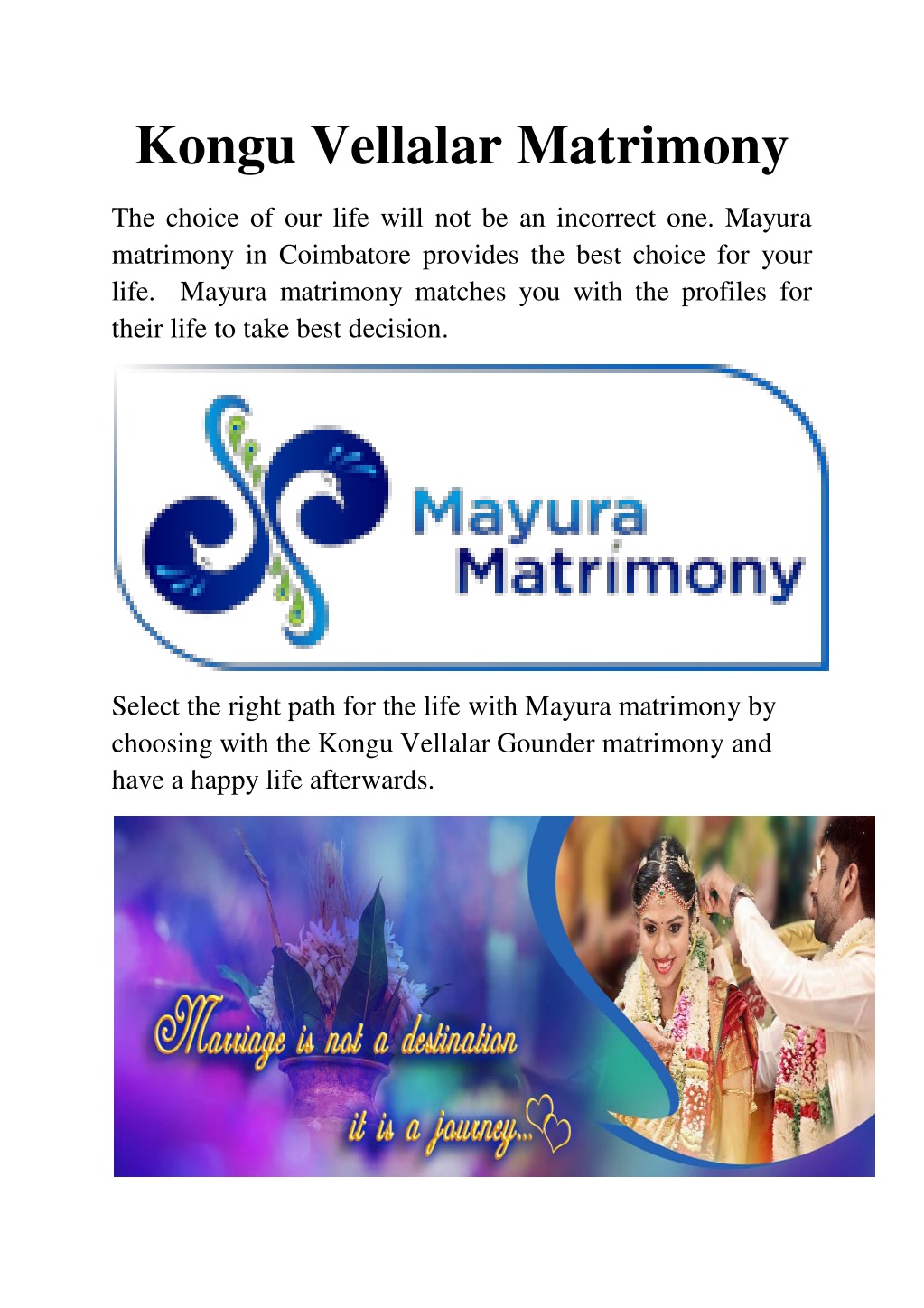 Kongu Vellalar Matrimony

The choice of our life will not be an incorrect one. Mayura matrimony in Coimbatore provides the best choice for your life. Mayura matrimony matches you with the profiles for their life to take best decision.

Mayura Matrimony

Select the right path for the life with Mayura matrimony by choosing with the Kongu Vellalar Gounder matrimony and have a happy life afterwards.

Marriage is not a destination it is a journey...